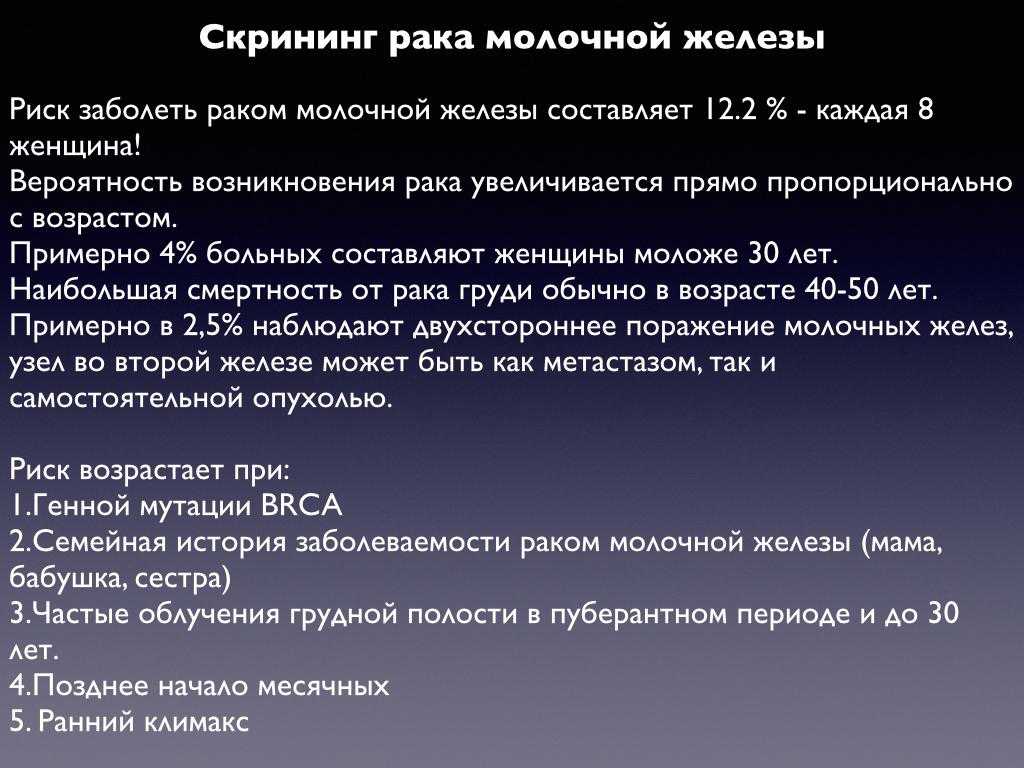 Скрининг рака молочной железы

Риск заболеть раком молочной железы составляет 12.2 % - каждая 8 женщина!
Вероятность возникновения рака увеличивается прямо пропорционально с возрастом.
Примерно 4% больных составляют женщины моложе 30 лет.
Наибольшая смертность от рака груди обычно в возрасте 40-50 лет.
Примерно в 2,5% наблюдают двухстороннее поражение молочных желез, узел во второй железе может быть как метастазом, так и самостоятельной опухолью.

Риск возрастает при:
1.Генной мутации BRCA
2.Семейная история заболеваемости раком молочной железы (мама, бабушка, сестра)
3.Частые облучения грудной полости в пуберантном периоде и до 30 лет.
4.Позднее начало месячных
5. Ранний климакс